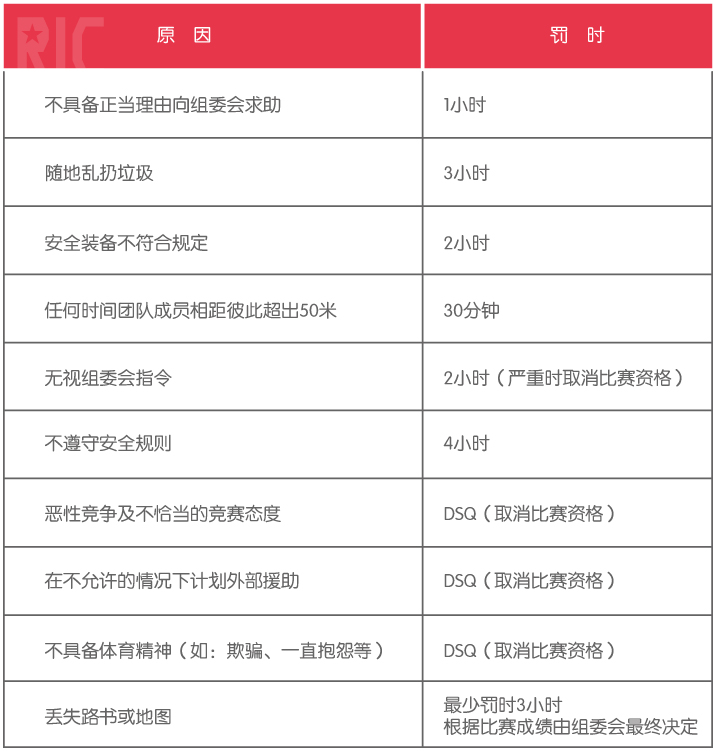 RIC

| 原 因 | 罚 时 |
|---|---|
| 不具备正当理由向组委会求助 | 1小时 |
| 随地乱扔垃圾 | 3小时 |
| 安全装备不符合规定 | 2小时 |
| 任何时间团队成员相距彼此超出50米 | 30分钟 |
| 无视组委会指令 | 2小时（严重时取消比赛资格） |
| 不遵守安全规则 | 4小时 |
| 恶性竞争及不恰当的竞赛态度 | DSQ（取消比赛资格） |
| 在不允许的情况下计划外部援助 | DSQ（取消比赛资格） |
| 不具备体育精神（如：欺骗、一直抱怨等） | DSQ（取消比赛资格） |
| 丢失路书或地图 | 最少罚时3小时 根据比赛成绩由组委会最终决定 |